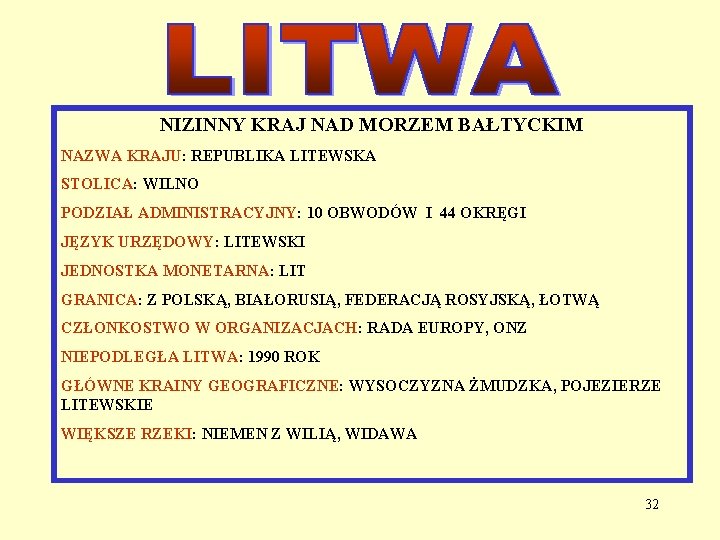 LITWA

NIZINNY KRAJ NAD MORZEM BAŁTYCKIM

NAZWA KRAJU: REPUBLIKA LITEWSKA

STOLICA: WILNO

PODZIAŁ ADMINISTRACYJNY: 10 OBWODÓW I 44 OKRĘGI

JĘZYK URZĘDOWY: LITEWSKI

JEDNOSTKA MONETARNA: LIT

GRANICA: Z POLSKĄ, BIAŁORUSIĄ, FEDERACJĄ ROSYJSKĄ, ŁOTWĄ

CZŁONKOSTWO W ORGANIZACJACH: RADA EUROPY, ONZ

NIEPODLEGŁA LITWA: 1990 ROK

GŁÓWNE KRAINY GEOGRAFICZNE: WYSOCZYZNA ŻMUDZKA, POJEZIERZE LITEWSKIE

WIĘKSZE RZEKI: NIEMEN Z WILIĄ, WIDAWA

32